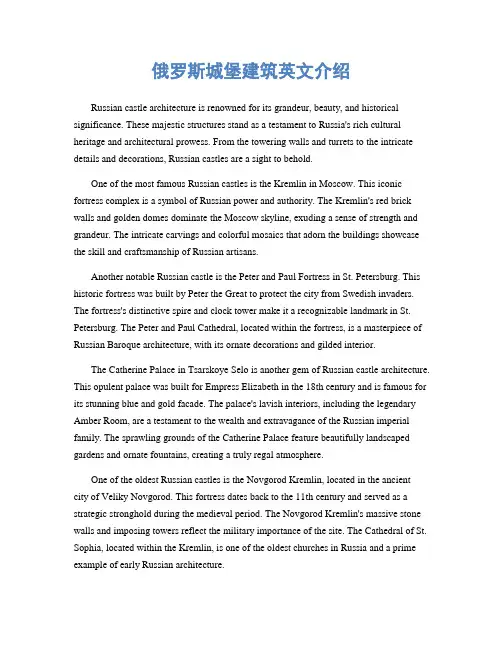 俄罗斯城堡建筑英文介绍

Russian castle architecture is renowned for its grandeur, beauty, and historical significance. These majestic structures stand as a testament to Russia's rich cultural heritage and architectural prowess. From the towering walls and turrets to the intricate details and decorations, Russian castles are a sight to behold.

One of the most famous Russian castles is the Kremlin in Moscow. This iconic fortress complex is a symbol of Russian power and authority. The Kremlin's red brick walls and golden domes dominate the Moscow skyline, exuding a sense of strength and grandeur. The intricate carvings and colorful mosaics that adorn the buildings showcase the skill and craftsmanship of Russian artisans.

Another notable Russian castle is the Peter and Paul Fortress in St. Petersburg. This historic fortress was built by Peter the Great to protect the city from Swedish invaders. The fortress's distinctive spire and clock tower make it a recognizable landmark in St. Petersburg. The Peter and Paul Cathedral, located within the fortress, is a masterpiece of Russian Baroque architecture, with its ornate decorations and gilded interior.

The Catherine Palace in Tsarskoye Selo is another gem of Russian castle architecture. This opulent palace was built for Empress Elizabeth in the 18th century and is famous for its stunning blue and gold facade. The palace's lavish interiors, including the legendary Amber Room, are a testament to the wealth and extravagance of the Russian imperial family. The sprawling grounds of the Catherine Palace feature beautifully landscaped gardens and ornate fountains, creating a truly regal atmosphere.

One of the oldest Russian castles is the Novgorod Kremlin, located in the ancient city of Veliky Novgorod. This fortress dates back to the 11th century and served as a strategic stronghold during the medieval period. The Novgorod Kremlin's massive stone walls and imposing towers reflect the military importance of the site. The Cathedral of St. Sophia, located within the Kremlin, is one of the oldest churches in Russia and a prime example of early Russian architecture.